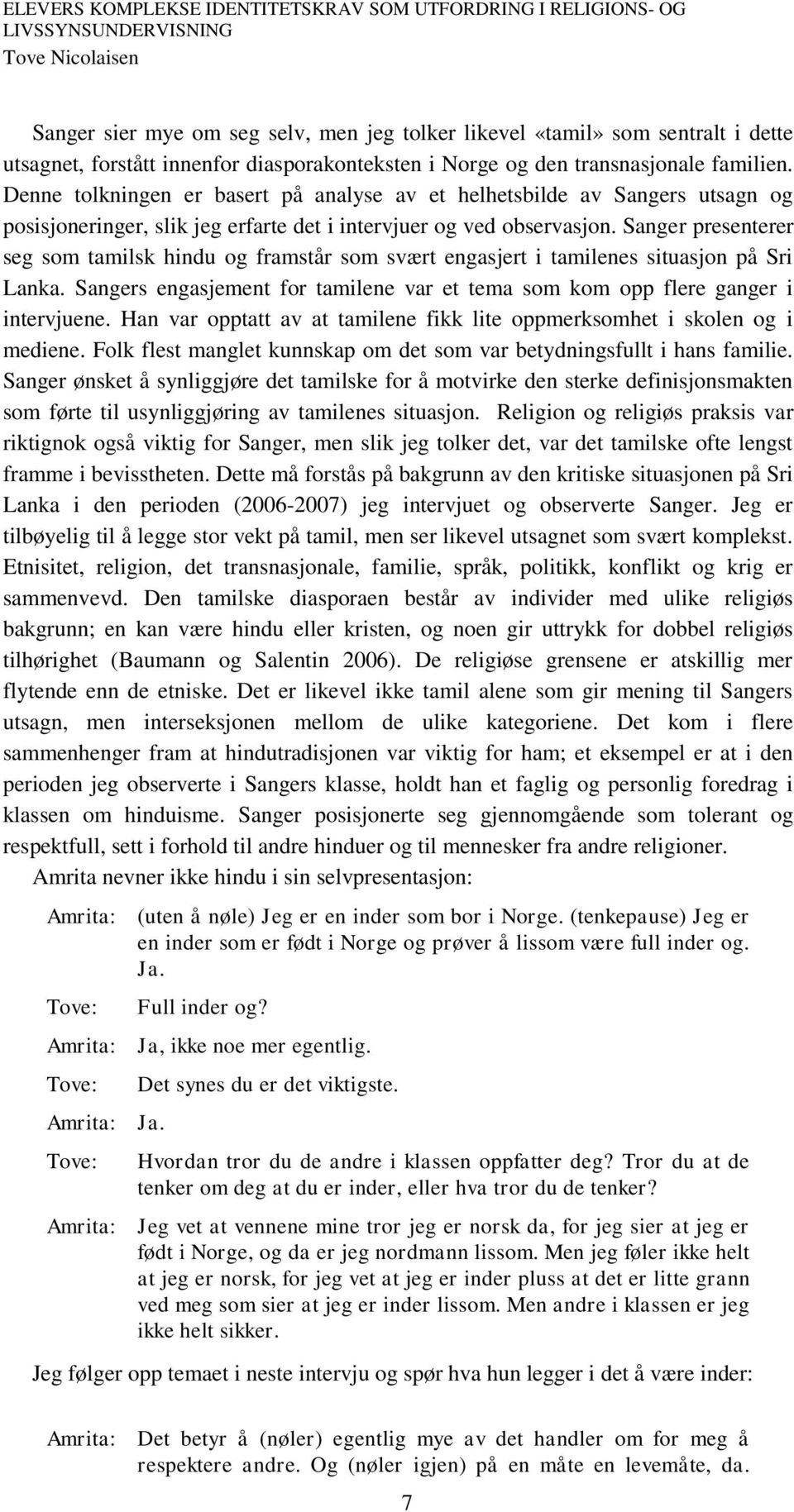 ELEVERS KOMPLEKSE IDENTITETSKRAV SOM UTFORDRING I RELIGIONS- OG LIVSSYNSUNDERVISNING
Tove Nicolaisen

Sanger sier mye om seg selv, men jeg tolker likevel «tamil» som sentralt i dette utsagnet, forstått innenfor diasporakonteksten i Norge og den transnasjonale familien. Denne tolkningen er basert på analyse av et helhetsbilde av Sangers utsagn og posisjoneringer, slik jeg erfarte det i intervjuer og ved observasjon. Sanger presenterer seg som tamilsk hindu og framstår som svært engasjert i tamilenes situasjon på Sri Lanka. Sangers engasjement for tamilene var et tema som kom opp flere ganger i intervjuene. Han var opptatt av at tamilene fikk lite oppmerksomhet i skolen og i mediene. Folk flest manglet kunnskap om det som var betydningsfullt i hans familie. Sanger ønsket å synliggjøre det tamilske for å motvirke den sterke definisjonsmakten som førte til usynliggjøring av tamilenes situasjon. Religion og religiøs praksis var riktignok også viktig for Sanger, men slik jeg tolker det, var det tamilske ofte lengst framme i bevisstheten. Dette må forstås på bakgrunn av den kritiske situasjonen på Sri Lanka i den perioden (2006-2007) jeg intervjuet og observerte Sanger. Jeg er tilbøyelig til å legge stor vekt på tamil, men ser likevel utsagnet som svært komplekst. Etnisitet, religion, det transnasjonale, familie, språk, politikk, konflikt og krig er sammenvevd. Den tamilske diasporaen består av individer med ulike religiøs bakgrunn; en kan være hindu eller kristen, og noen gir uttrykk for dobbel religiøs tilhørighet (Baumann og Salentin 2006). De religiøse grensene er atskillig mer flytende enn de etniske. Det er likevel ikke tamil alene som gir mening til Sangers utsagn, men interseksjonen mellom de ulike kategoriene. Det kom i flere sammenhenger fram at hindutradisjonen var viktig for ham; et eksempel er at i den perioden jeg observerte i Sangers klasse, holdt han et faglig og personlig foredrag i klassen om hinduisme. Sanger posisjonerte seg gjennomgående som tolerant og respektfull, sett i forhold til andre hinduer og til mennesker fra andre religioner.

Amrita nevner ikke hindu i sin selvpresentasjon:

Amrita: (uten å nøle) Jeg er en inder som bor i Norge. (tenkepause) Jeg er en inder som er født i Norge og prøver å lissom være full inder og. Ja.

Tove: Full inder og?

Amrita: Ja, ikke noe mer egentlig.

Tove: Det synes du er det viktigste.

Amrita: Ja.

Tove: Hvordan tror du de andre i klassen oppfatter deg? Tror du at de tenker om deg at du er inder, eller hva tror du de tenker?

Amrita: Jeg vet at vennene mine tror jeg er norsk da, for jeg sier at jeg er født i Norge, og da er jeg nordmann lissom. Men jeg føler ikke helt at jeg er norsk, for jeg vet at jeg er inder pluss at det er litte grann ved meg som sier at jeg er inder lissom. Men andre i klassen er jeg ikke helt sikker.

Jeg følger opp temaet i neste intervju og spør hva hun legger i det å være inder:

Amrita: Det betyr å (nøler) egentlig mye av det handler om for meg å respektere andre. Og (nøler igjen) på en måte en levemåte, da.

7